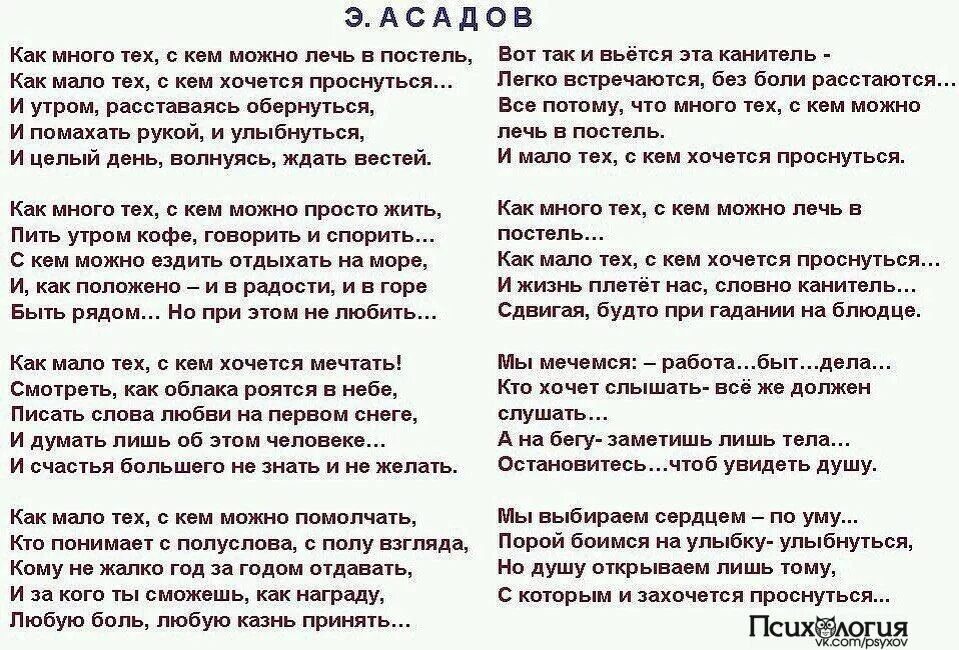 Э. АСАДОВ

Как много тех, с кем можно лечь в постель,
Как мало тех, с кем хочется проснуться…
И утром, расставаясь обернуться,
И помахать рукой, и улыбнуться,
И целый день, волнуясь, ждать вестей.

Как много тех, с кем можно просто жить,
Пить утром кофе, говорить и спорить…
С кем можно ездить отдыхать на море,
И, как положено – и в радости, и в горе
Быть рядом… Но при этом не любить…

Как мало тех, с кем хочется мечтать!
Смотреть, как облака роятся в небе,
Писать слова любви на первом снеге,
И думать лишь об этом человеке…
И счастья большего не знать и не желать.

Как мало тех, с кем можно помолчать,
Кто понимает с полуслова, с полу взгляда,
Кому не жалко год за годом отдавать,
И за кого ты сможешь, как награду,
Любую боль, любую казнь принять…

Вот так и вьётся эта канитель -
Легко встречаются, без боли расстаются…
Все потому, что много тех, с кем можно лечь в постель.
И мало тех, с кем хочется проснуться.

Как много тех, с кем можно лечь в постель…
Как мало тех, с кем хочется проснуться…
И жизнь плетёт нас, словно канитель…
Сдвигая, будто при гадании на блюдце.

Мы мечемся: – работа…быт…дела…
Кто хочет слышать- всё же должен слушать…
А на бегу- заметишь лишь тела…
Остановитесь…чтоб увидеть душу.

Мы выбираем сердцем – по уму...
Порой боимся на улыбку- улыбнуться,
Но душу открываем лишь тому,
С которым и захочется проснуться...

Психология
vk.com/psyxov